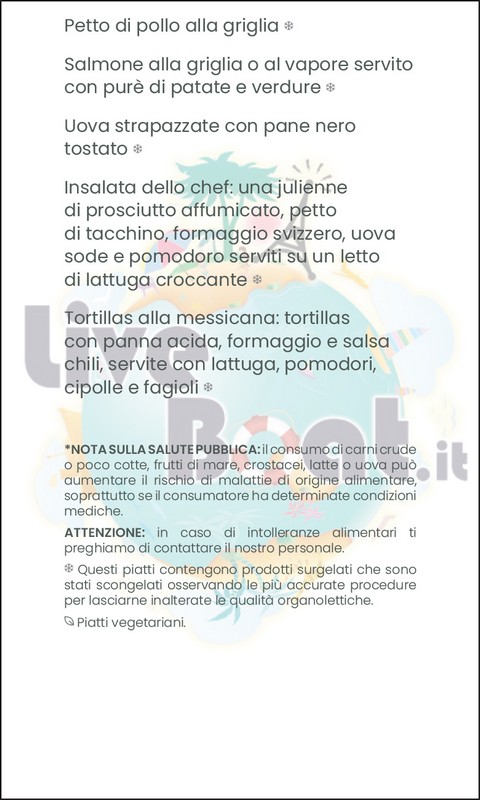 Petto di pollo alla griglia ❄

Salmone alla griglia o al vapore servito con purè di patate e verdure ❄

Uova strapazzate con pane nero tostato ❄

Insalata dello chef: una julienne di prosciutto affumicato, petto di tacchino, formaggio svizzero, uova sode e pomodoro serviti su un letto di lattuga croccante ❄

Tortillas alla messicana: tortillas con panna acida, formaggio e salsa chili, servite con lattuga, pomodori, cipolle e fagioli ❄

LiveBoat.it

*NOTA SULLA SALUTE PUBBLICA: il consumo di carni crude o poco cotte, frutti di mare, crostacei, latte o uova può aumentare il rischio di malattie di origine alimentare, soprattutto se il consumatore ha determinate condizioni mediche.

ATTENZIONE: in caso di intolleranze alimentari ti preghiamo di contattare il nostro personale.

❄ Questi piatti contengono prodotti surgelati che sono stati scongelati osservando le più accurate procedure per lasciarne inalterate le qualità organolettiche.

Piatti vegetariani.